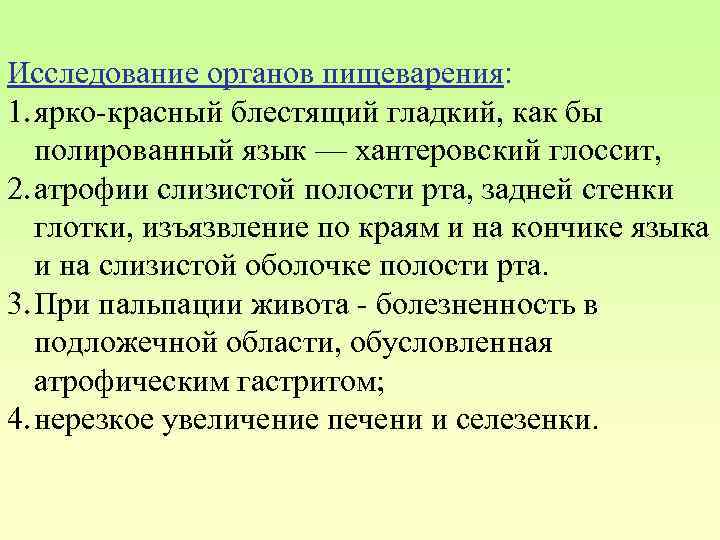 Исследование органов пищеварения:

1. ярко-красный блестящий гладкий, как бы полированный язык — хантеровский глоссит,
2. атрофии слизистой полости рта, задней стенки глотки, изъязвление по краям и на кончике языка и на слизистой оболочке полости рта.
3. При пальпации живота - болезненность в подложечной области, обусловленная атрофическим гастритом;
4. нерезкое увеличение печени и селезенки.